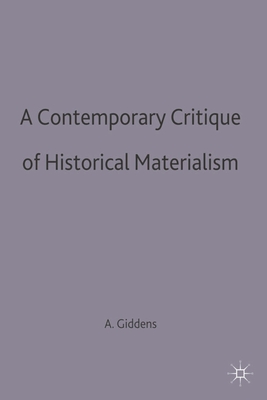 A Contemporary Critique of Historical Materialism

A. Giddens